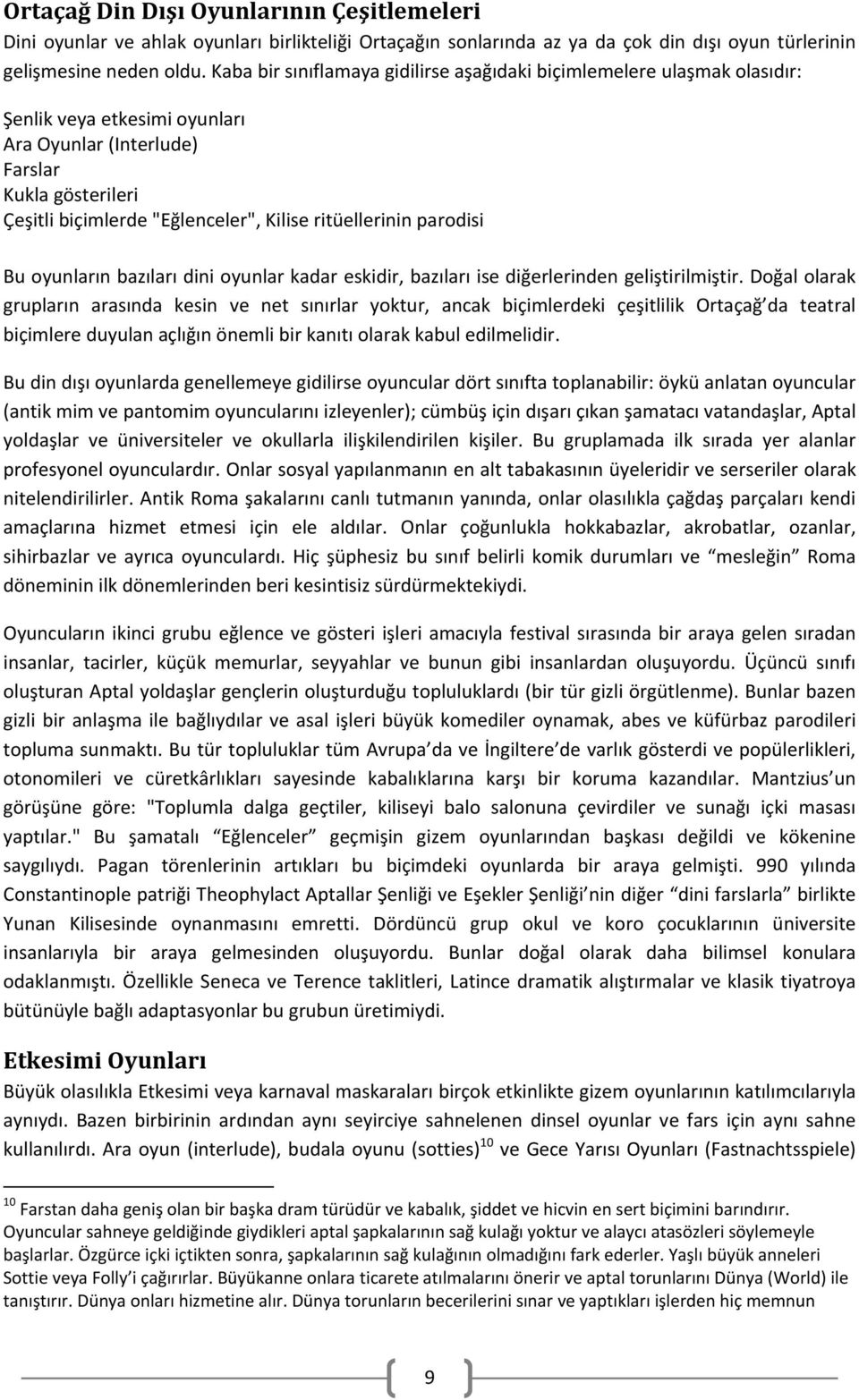 Ortaçağ Din Dışı Oyunlarının Çeşitlemeleri

Dini oyunlar ve ahlak oyunları birlikteliği Ortaçağın sonlarında az ya da çok din dışı oyun türlerinin gelişmesine neden oldu. Kaba bir sınıflamaya gidilirse aşağıdaki biçimlemelere ulaşmak olasıdır:

Şenlik veya etkesimi oyunları
Ara Oyunlar (Interlude)
Farslar
Kukla gösterileri
Çeşitli biçimlerde "Eğlenceler", Kilise ritüellerinin parodisi

Bu oyunların bazıları dini oyunlar kadar eskidir, bazıları ise diğerlerinden geliştirilmiştir. Doğal olarak grupların arasında kesin ve net sınırlar yoktur, ancak biçimlerdeki çeşitlilik Ortaçağ'da teatral biçimlere duyulan açlığın önemli bir kanıtı olarak kabul edilmelidir.

Bu din dışı oyunlarda genellemeye gidilirse oyuncular dört sınıfta toplanabilir: öykü anlatan oyuncular (antik mim ve pantomim oyuncularını izleyenler); cümbüş için dışarı çıkan şamatacı vatandaşlar, Aptal yoldaşlar ve üniversiteler ve okullarla ilişkilendirilen kişiler. Bu gruplamada ilk sırada yer alanlar profesyonel oyunculardır. Onlar sosyal yapılanmanın en alt tabakasının üyeleridir ve serseriler olarak nitelendirilirler. Antik Roma şakalarını canlı tutmanın yanında, onlar olasılıkla çağdaş parçaları kendi amaçlarına hizmet etmesi için ele aldılar. Onlar çoğunlukla hokkabazlar, akrobatlar, ozanlar, sihirbazlar ve ayrıca oyunculardı. Hiç şüphesiz bu sınıf belirli komik durumları ve "mesleğin" Roma döneminin ilk dönemlerinden beri kesintisiz sürdürmektekiydi.

Oyuncuların ikinci grubu eğlence ve gösteri işleri amacıyla festival sırasında bir araya gelen sıradan insanlar, tacirler, küçük memurlar, seyyahlar ve bunun gibi insanlardan oluşuyordu. Üçüncü sınıfı oluşturan Aptal yoldaşlar gençlerin oluşturduğu topluluklardı (bir tür gizli örgütlenme). Bunlar bazen gizli bir anlaşma ile bağlıydılar ve asal işleri büyük komediler oynamak, abes ve küfürbaz parodileri topluma sunmaktı. Bu tür topluluklar tüm Avrupa'da ve İngiltere'de varlık gösterdi ve popülerlikleri, otonomileri ve cüretkârlıkları sayesinde kabalıklarına karşı bir koruma kazandılar. Mantzius'un görüşüne göre: "Toplumla dalga geçtiler, kiliseyi balo salonuna çevirdiler ve sunağı içki masası yaptılar." Bu şamatalı "Eğlenceler" geçmişin gizem oyunlarından başkası değildi ve kökenine saygılıydı. Pagan törenlerinin artıkları bu biçimdeki oyunlarda bir araya gelmişti. 990 yılında Constantinople patriği Theophylact Aptallar Şenliği ve Eşekler Şenliği'nin diğer "dini farslarla" birlikte Yunan Kilisesinde oynanmasını emretti. Dördüncü grup okul ve koro çocuklarının üniversite insanlarıyla bir araya gelmesinden oluşuyordu. Bunlar doğal olarak daha bilimsel konulara odaklanmıştı. Özellikle Seneca ve Terence taklitleri, Latince dramatik alıştırmalar ve klasik tiyatroya bütünüyle bağlı adaptasyonlar bu grubun üretimiydi.

Etkesimi Oyunları

Büyük olasılıkla Etkesimi veya karnaval maskaraları birçok etkinlikte gizem oyunlarının katılımcılarıyla aynıydı. Bazen birbirinin ardından aynı seyirciye sahnelenen dinsel oyunlar ve fars için aynı sahne kullanılırdı. Ara oyun (interlude), budala oyunu (sotties)$^{10}$ ve Gece Yarısı Oyunları (Fastnachtsspiele)

$^{10}$ Farstan daha geniş olan bir başka dram türüdür ve kabalık, şiddet ve hicvin en sert biçimini barındırır. Oyuncular sahneye geldiğinde giydikleri aptal şapkalarının sağ kulağı yoktur ve alaycı atasözleri söylemeye başlarlar. Özgürce içki içtikten sonra, şapkalarının sağ kulağının olmadığını fark ederler. Yaşlı büyük anneleri Sottie veya Folly'i çağırırlar. Büyükanne onlara ticarete atılmalarını önerir ve aptal torunlarını Dünya (World) ile tanıştırır. Dünya onları hizmetine alır. Dünya torunların becerilerini sınar ve yaptıkları işlerden hiç memnun

9